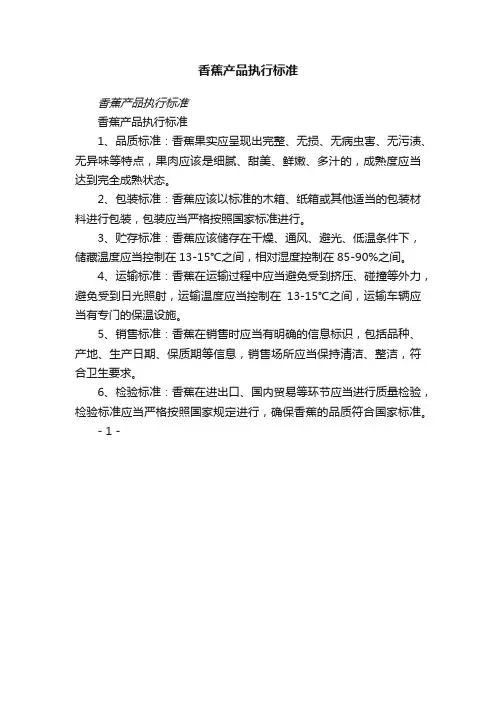 香蕉产品执行标准

香蕉产品执行标准

香蕉产品执行标准

1、品质标准：香蕉果实应呈现出完整、无损、无病虫害、无污渍、无异味等特点，果肉应该是细腻、甜美、鲜嫩、多汁的，成熟度应当达到完全成熟状态。

2、包装标准：香蕉应该以标准的木箱、纸箱或其他适当的包装材料进行包装，包装应当严格按照国家标准进行。

3、贮存标准：香蕉应该储存在干燥、通风、避光、低温条件下，储藏温度应当控制在 13-15℃之间，相对湿度控制在 85-90%之间。

4、运输标准：香蕉在运输过程中应当避免受到挤压、碰撞等外力，避免受到日光照射，运输温度应当控制在 13-15℃之间，运输车辆应当有专门的保温设施。

5、销售标准：香蕉在销售时应当有明确的信息标识，包括品种、产地、生产日期、保质期等信息，销售场所应当保持清洁、整洁，符合卫生要求。

6、检验标准：香蕉在进出口、国内贸易等环节应当进行质量检验，检验标准应当严格按照国家规定进行，确保香蕉的品质符合国家标准。

- 1 -